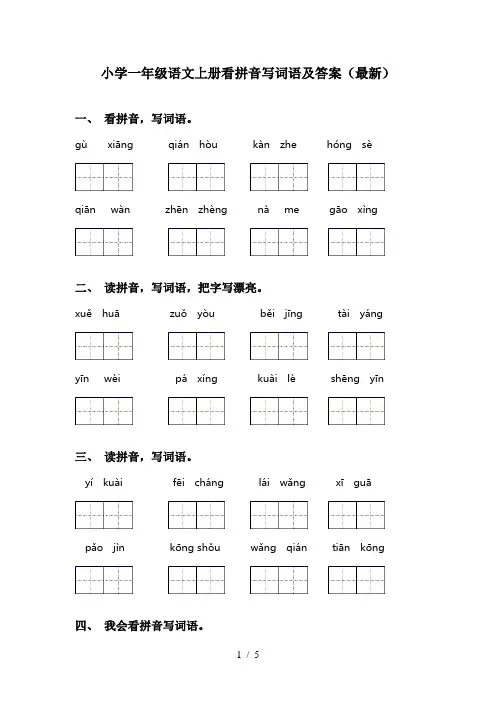 小学一年级语文上册看拼音写词语及答案（最新）

一、 看拼音，写词语。

gù xiāng　qián hòu　kàn zhe　hóng sè

qiān wàn　zhēn zhèng　nà me　gāo xìng

二、 读拼音，写词语，把字写漂亮。

xuě huā　zuǒ yòu　běi jīng　tài yáng

yīn wèi　pá xíng　kuài lè　shēng yīn

三、 读拼音，写词语。

yí kuài　fēi cháng　lái wǎng　xī guā

pǎo jìn　kōng shǒu　wǎng qián　tiān kōng

四、 我会看拼音写词语。

1 / 5